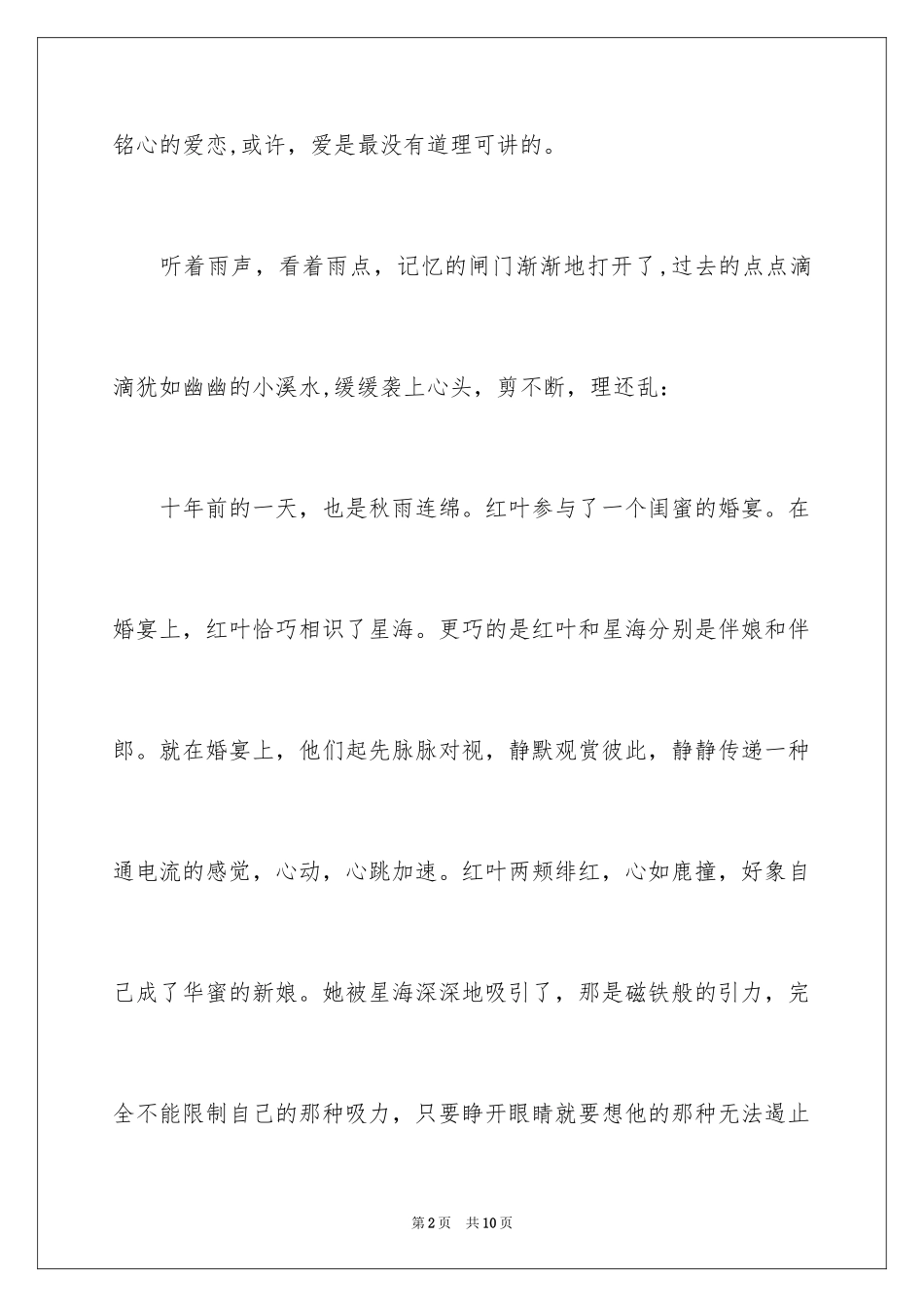 铭心的爱恋,或许，爱是最没有道理可讲的。

听着雨声，看着雨点，记忆的闸门渐渐地打开了,过去的点点滴滴犹如幽幽的小溪水,缓缓袭上心头，剪不断，理还乱：

十年前的一天，也是秋雨连绵。红叶参与了一个闺蜜的婚宴。在婚宴上，红叶恰巧相识了星海。更巧的是红叶和星海分别是伴娘和伴郎。就在婚宴上，他们起先脉脉对视，静默观赏彼此，静静传递一种通电流的感觉，心动，心跳加速。红叶两颊绯红，心如鹿撞，好象自己成了华蜜的新娘。她被星海深深地吸引了，那是磁铁般的引力，完全不能限制自己的那种吸力，只要睁开眼睛就要想他的那种无法遏止

第2页 共10页